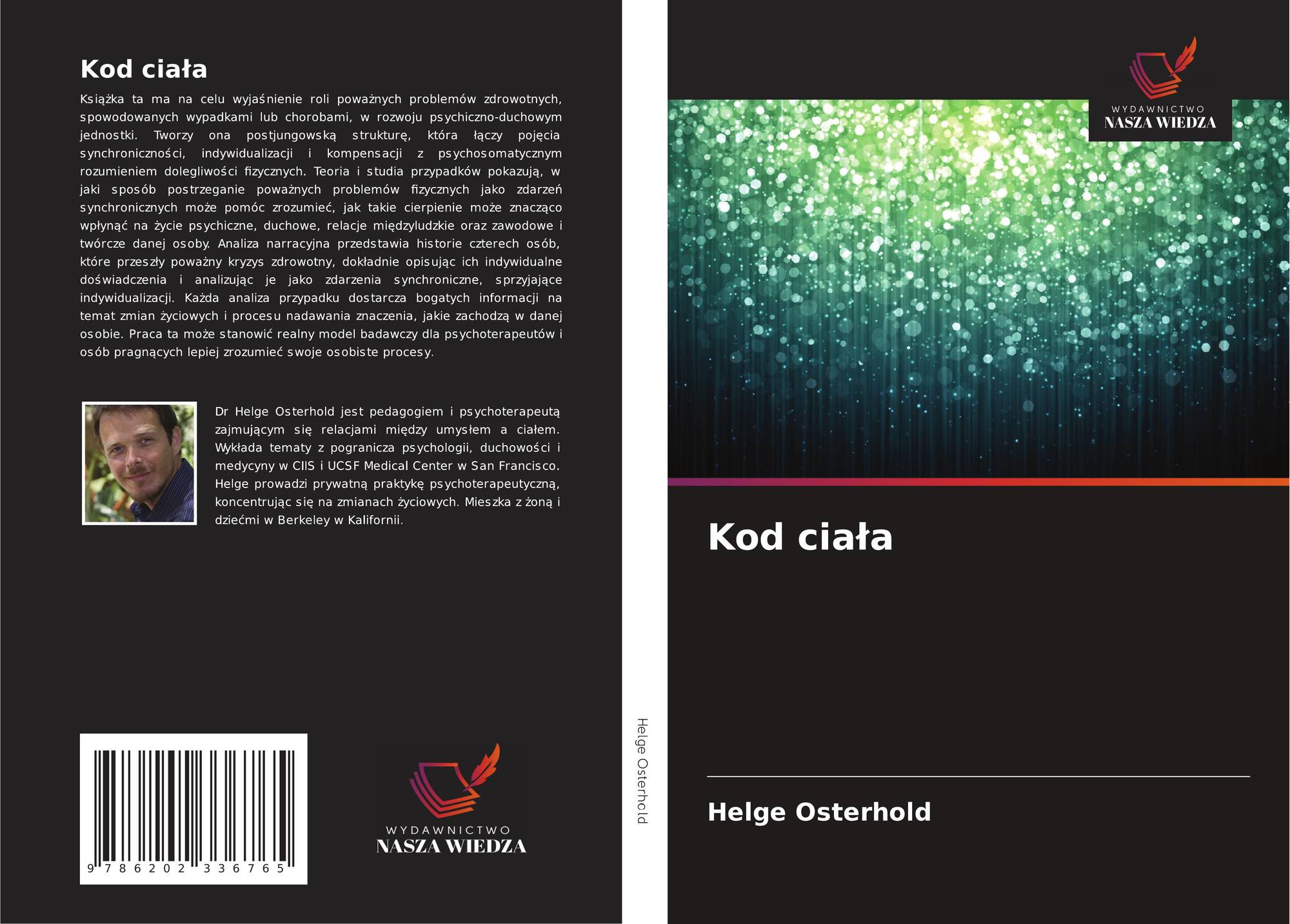 Kod ciała

Książka ta ma na celu wyjaśnienie roli poważnych problemów zdrowotnych, spowodowanych wypadkami lub chorobami, w rozwoju psychiczno-duchowym jednostki. Tworzy ona postjungowską strukturę, która łączy pojęcia synchroniczności, indywidualizacji i kompensacji z psychosomatycznym rozumieniem dolegliwości fizycznych. Teoria i studia przypadków pokazują, w jaki sposób postrzeganie poważnych problemów fizycznych jako zdarzeń synchronicznych może pomóc zrozumieć, jak takie cierpienie może znacząco wpłynąć na życie psychiczne, duchowe, relacje międzyludzkie oraz zawodowe i twórcze danej osoby. Analiza narracyjna przedstawia historie czterech osób, które przeszły poważny kryzys zdrowotny, dokładnie opisując ich indywidualne doświadczenia i analizując je jako zdarzenia synchroniczne, sprzyjające indywidualizacji. Każda analiza przypadku dostarcza bogatych informacji na temat zmian życiowych i procesu nadawania znaczenia, jakie zachodzą w danej osobie. Praca ta może stanowić realny model badawczy dla psychoterapeutów i osób pragnących lepiej zrozumieć swoje osobiste procesy.

Dr Helge Osterhold jest pedagogiem i psychoterapeutą zajmującym się relacjami między umysłem a ciałem. Wykłada tematy z pogranicza psychologii, duchowości i medycyny w CIIS i UCSF Medical Center w San Francisco. Helge prowadzi prywatną praktykę psychoterapeutyczną, koncentrując się na zmianach życiowych. Mieszka z żoną i dziećmi w Berkeley w Kalifornii.

9 786202 336765

WYDAWNICTWO
NASZA WIEDZA

Helge Osterhold

WYDAWNICTWO
NASZA WIEDZA

Kod ciała

Helge Osterhold